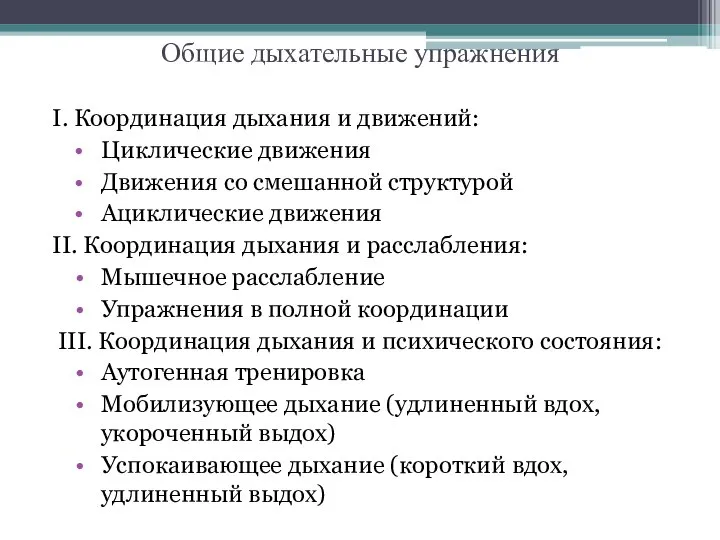 Общие дыхательные упражнения

I. Координация дыхания и движений:

• Циклические движения
• Движения со смешанной структурой
• Ациклические движения

II. Координация дыхания и расслабления:

• Мышечное расслабление
• Упражнения в полной координации

III. Координация дыхания и психического состояния:

• Аутогенная тренировка
• Мобилизующее дыхание (удлиненный вдох, укороченный выдох)
• Успокаивающее дыхание (короткий вдох, удлиненный выдох)